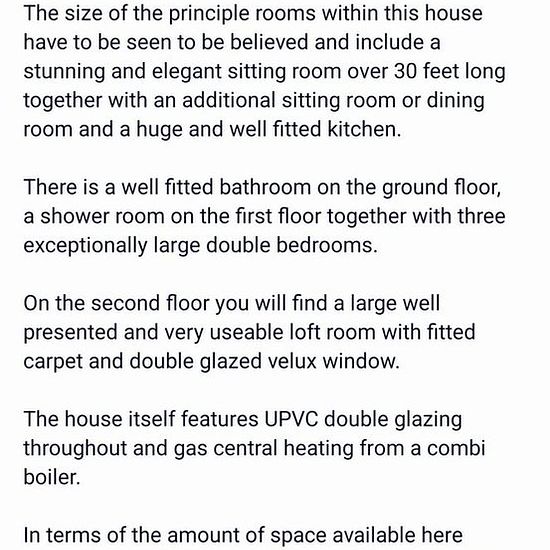 The size of the principle rooms within this house have to be seen to be believed and include a stunning and elegant sitting room over 30 feet long together with an additional sitting room or dining room and a huge and well fitted kitchen.

There is a well fitted bathroom on the ground floor, a shower room on the first floor together with three exceptionally large double bedrooms.

On the second floor you will find a large well presented and very useable loft room with fitted carpet and double glazed velux window.

The house itself features UPVC double glazing throughout and gas central heating from a combi boiler.

In terms of the amount of space available here